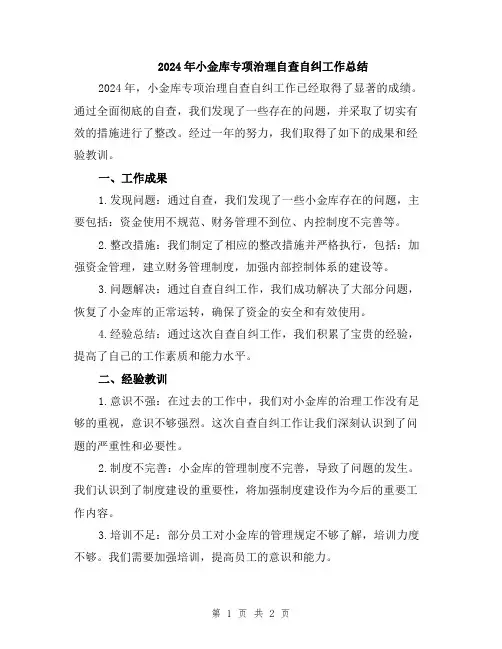 2024年小金库专项治理自查自纠工作总结

2024年，小金库专项治理自查自纠工作已经取得了显著的成绩。通过全面彻底的自查，我们发现了一些存在的问题，并采取了切实有效的措施进行了整改。经过一年的努力，我们取得了如下的成果和经验教训。

一、工作成果

1.发现问题：通过自查，我们发现了一些小金库存在的问题，主要包括：资金使用不规范、财务管理不到位、内控制度不完善等。

2.整改措施：我们制定了相应的整改措施并严格执行，包括：加强资金管理，建立财务管理制度，加强内部控制体系的建设等。

3.问题解决：通过自查自纠工作，我们成功解决了大部分问题，恢复了小金库的正常运转，确保了资金的安全和有效使用。

4.经验总结：通过这次自查自纠工作，我们积累了宝贵的经验，提高了自己的工作素质和能力水平。

二、经验教训

1.意识不强：在过去的工作中，我们对小金库的治理工作没有足够的重视，意识不够强烈。这次自查自纠工作让我们深刻认识到了问题的严重性和必要性。

2.制度不完善：小金库的管理制度不完善，导致了问题的发生。我们认识到了制度建设的重要性，将加强制度建设作为今后的重要工作内容。

3.培训不足：部分员工对小金库的管理规定不够了解，培训力度不够。我们需要加强培训，提高员工的意识和能力。

第 1 页 共 2 页